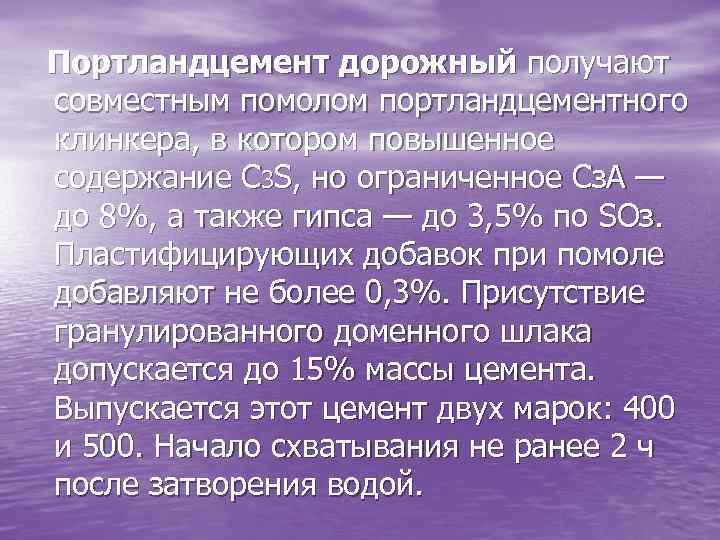 Портландцемент дорожный получают совместным помолом портландцементного клинкера, в котором повышенное содержание $C_3S$, но ограниченное $C_3A$ — до 8%, а также гипса — до 3,5% по $SO_3$. Пластифицирующих добавок при помоле добавляют не более 0,3%. Присутствие гранулированного доменного шлака допускается до 15% массы цемента. Выпускается этот цемент двух марок: 400 и 500. Начало схватывания не ранее 2 ч после затворения водой.